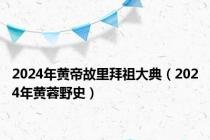 2024年黄帝故里拜祖大典（2024年黄蓉野史）